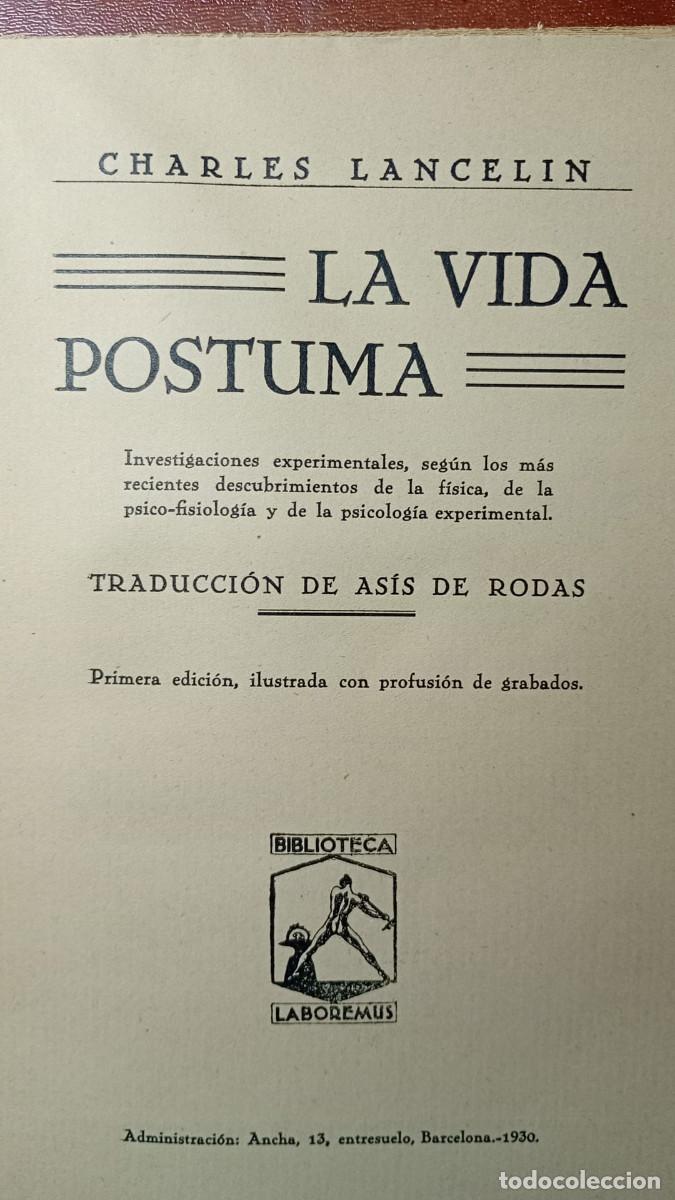 CHARLES LANCELIN

LA VIDA POSTUMA

Investigaciones experimentales, según los más recientes descubrimientos de la física, de la psico-fisiología y de la psicología experimental.

TRADUCCIÓN DE ASÍS DE RODAS

Primera edición, ilustrada con profusión de grabados.

BIBLIOTECA

LABOREMUS

Administración: Ancha, 13, entresuelo, Barcelona.-1930.

todocoleccion